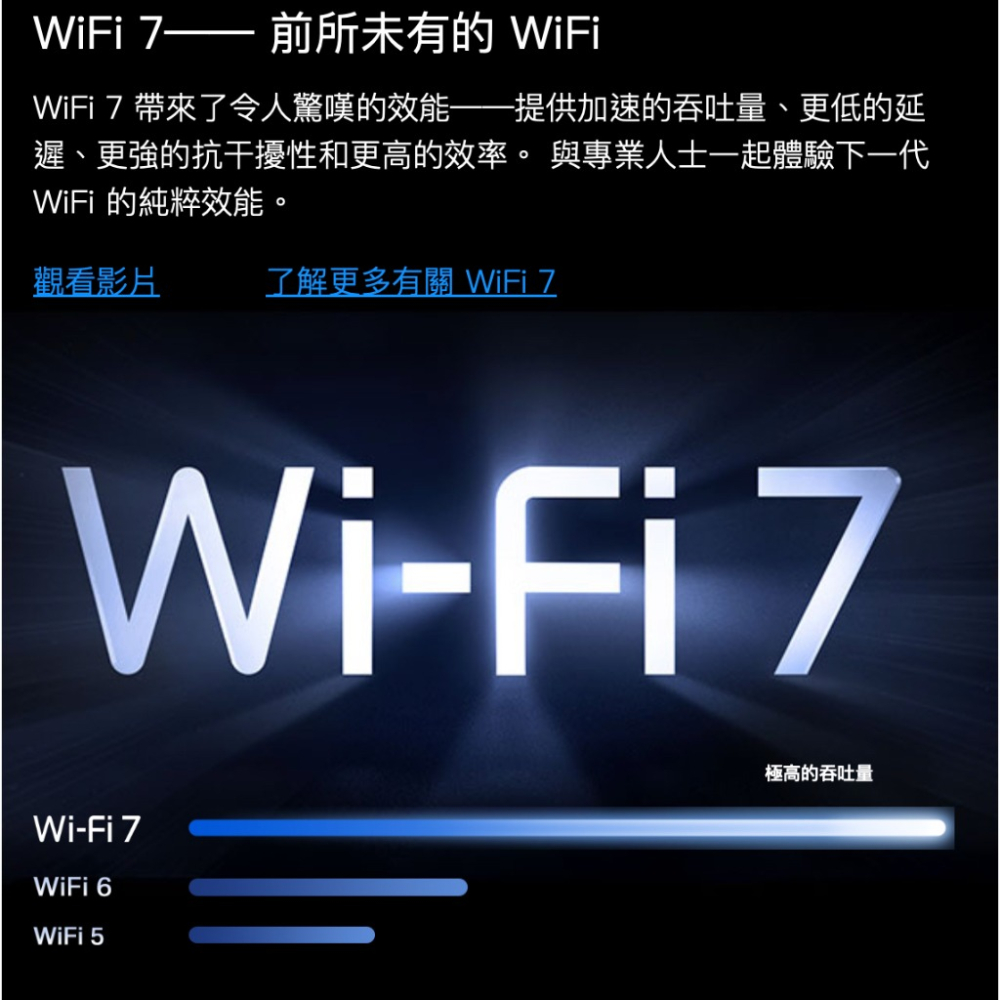 WiFi 7—— 前所未有的 WiFi

WiFi 7 帶來了令人驚嘆的效能——提供加速的吞吐量、更低的延遲、更強的抗干擾性和更高的效率。 與專業人士一起體驗下一代 WiFi 的純粹效能。

觀看影片

了解更多有關 WiFi 7

Wi-Fi 7

極高的吞吐量

Wi-Fi 7

WiFi 6

WiFi 5